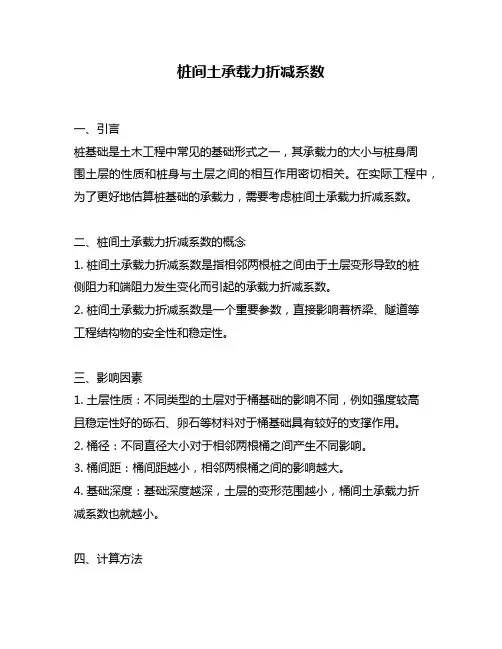 桩间土承载力折减系数

一、引言
桩基础是土木工程中常见的基础形式之一，其承载力的大小与桩身周围土层的性质和桩身与土层之间的相互作用密切相关。在实际工程中，为了更好地估算桩基础的承载力，需要考虑桩间土承载力折减系数。

二、桩间土承载力折减系数的概念
1. 桩间土承载力折减系数是指相邻两根桩之间由于土层变形导致的桩侧阻力和端阻力发生变化而引起的承载力折减系数。
2. 桩间土承载力折减系数是一个重要参数，直接影响着桥梁、隧道等工程结构物的安全性和稳定性。

三、影响因素
1. 土层性质：不同类型的土层对于桶基础的影响不同，例如强度较高且稳定性好的砾石、卵石等材料对于桶基础具有较好的支撑作用。
2. 桶径：不同直径大小对于相邻两根桶之间产生不同影响。
3. 桶间距：桶间距越小，相邻两根桶之间的影响越大。
4. 基础深度：基础深度越深，土层的变形范围越小，桶间土承载力折减系数也就越小。

四、计算方法